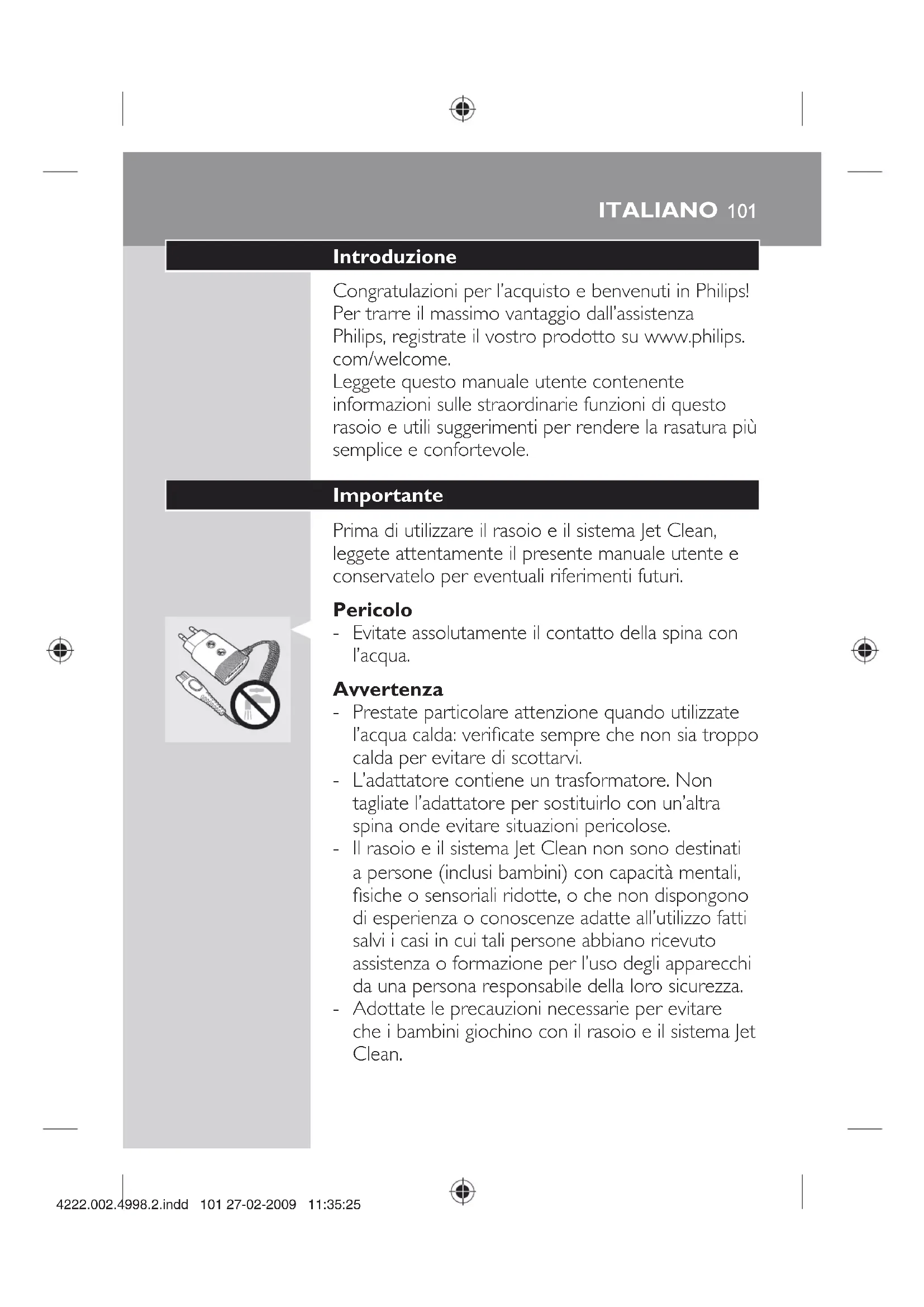 ITALIANO 101

Introduzione

Congratulazioni per l'acquisto e benvenuti in Philips! Per trarre il massimo vantaggio dall'assistenza Philips, registrate il vostro prodotto su www.philips.com/welcome.
Leggete questo manuale utente contenente informazioni sulle straordinarie funzioni di questo rasoio e utili suggerimenti per rendere la rasatura più semplice e confortevole.

Importante

Prima di utilizzare il rasoio e il sistema Jet Clean, leggete attentamente il presente manuale utente e conservatelo per eventuali riferimenti futuri.

Pericolo
- Evitate assolutamente il contatto della spina con l'acqua.

Avvertenza
- Prestate particolare attenzione quando utilizzate l'acqua calda: verificate sempre che non sia troppo calda per evitare di scottarvi.
- L'adattatore contiene un trasformatore. Non tagliate l'adattatore per sostituirlo con un'altra spina onde evitare situazioni pericolose.
- Il rasoio e il sistema Jet Clean non sono destinati a persone (inclusi bambini) con capacità mentali, fisiche o sensoriali ridotte, o che non dispongono di esperienza o conoscenze adatte all'utilizzo fatti salvi i casi in cui tali persone abbiano ricevuto assistenza o formazione per l'uso degli apparecchi da una persona responsabile della loro sicurezza.
- Adottate le precauzioni necessarie per evitare che i bambini giochino con il rasoio e il sistema Jet Clean.

4222.002.4998.2.indd 101 27-02-2009 11:35:25